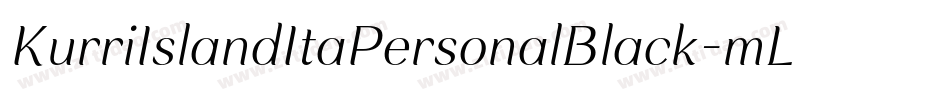 KurriIslandItaPersonalBlack-mL